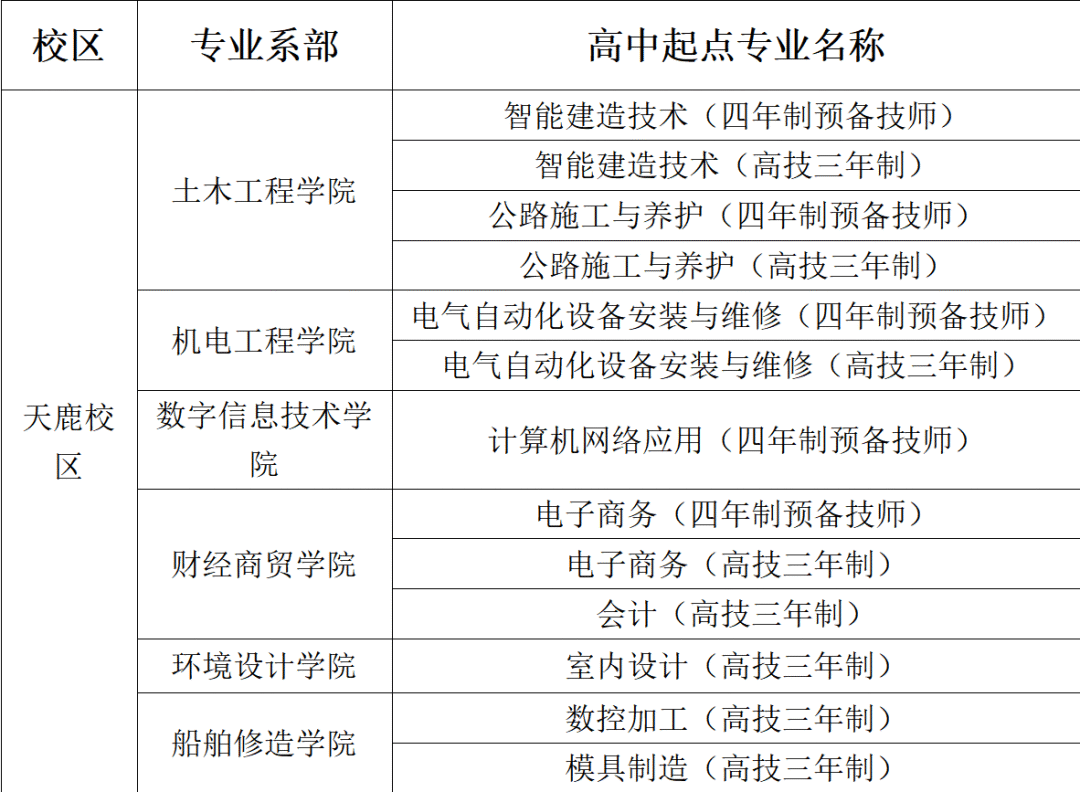 | 校区 | 专业系部 | 高中起点专业名称 |
|---|---|---|
| 天鹿校区 | 土木工程学院 | 智能建造技术（四年制预备技师） |
| | | 智能建造技术（高技三年制） |
| | | 公路施工与养护（四年制预备技师） |
| | | 公路施工与养护（高技三年制） |
| | 机电工程学院 | 电气自动化设备安装与维修（四年制预备技师） |
| | | 电气自动化设备安装与维修（高技三年制） |
| | 数字信息技术学院 | 计算机网络应用（四年制预备技师） |
| | 财经商贸学院 | 电子商务（四年制预备技师） |
| | | 电子商务（高技三年制） |
| | | 会计（高技三年制） |
| | 环境设计学院 | 室内设计（高技三年制） |
| | 船舶修造学院 | 数控加工（高技三年制） |
| | | 模具制造（高技三年制） |